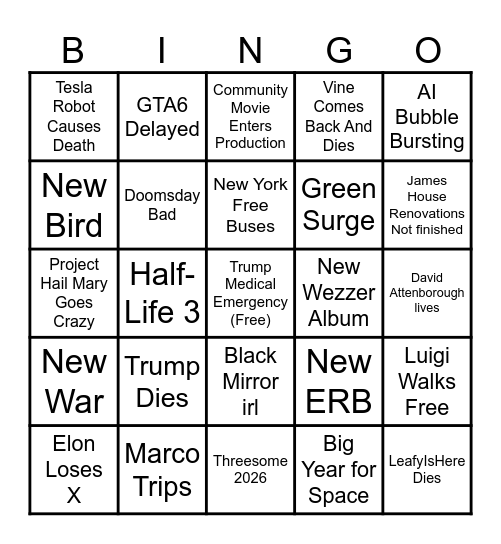 | B | I | N | G | O |
|---|---|---|---|---|
| Tesla Robot Causes Death | GTA6 Delayed | Community Movie Enters Production | Vine Comes Back And Dies | AI Bubble Bursting |
| New Bird | Doomsday Bad | New York Free Buses | Green Surge | James House Renovations Not finished |
| Project Hail Mary Goes Crazy | Half-Life 3 | Trump Medical Emergency (Free) | New Wezzer Album | David Attenborough lives |
| New War | Trump Dies | Black Mirror irl | New ERB | Luigi Walks Free |
| Elon Loses X | Marco Trips | Threesome 2026 | Big Year for Space | LeafyIsHere Dies |